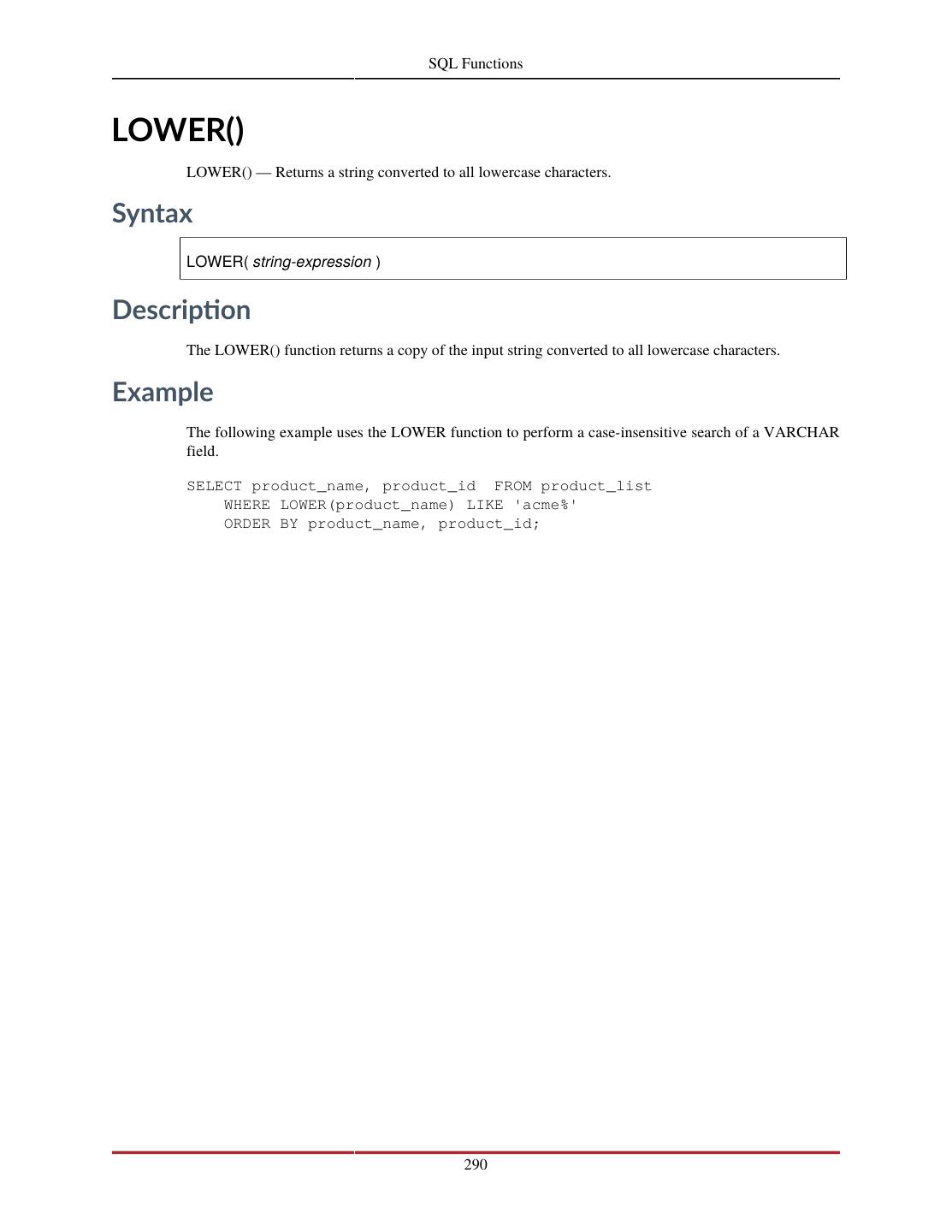 SQL Functions

LOWER()

LOWER() — Returns a string converted to all lowercase characters.

Syntax

LOWER( string-expression )

Description

The LOWER() function returns a copy of the input string converted to all lowercase characters.

Example

The following example uses the LOWER function to perform a case-insensitive search of a VARCHAR field.

SELECT product_name, product_id  FROM product_list
    WHERE LOWER(product_name) LIKE 'acme%'
    ORDER BY product_name, product_id;

290